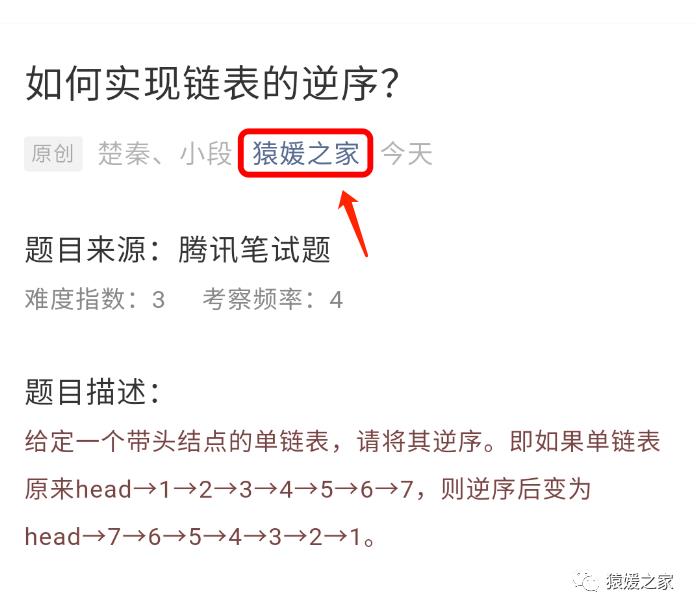 如何实现链表的逆序?

原创 楚秦、小段 猿媛之家 今天

题目来源:腾讯笔试题

难度指数:3 考察频率:4

题目描述:

给定一个带头结点的单链表,请将其逆序。即如果单链表原来head→1→2→3→4→5→6→7,则逆序后变为head→7→6→5→4→3→2→1。

猿媛之家